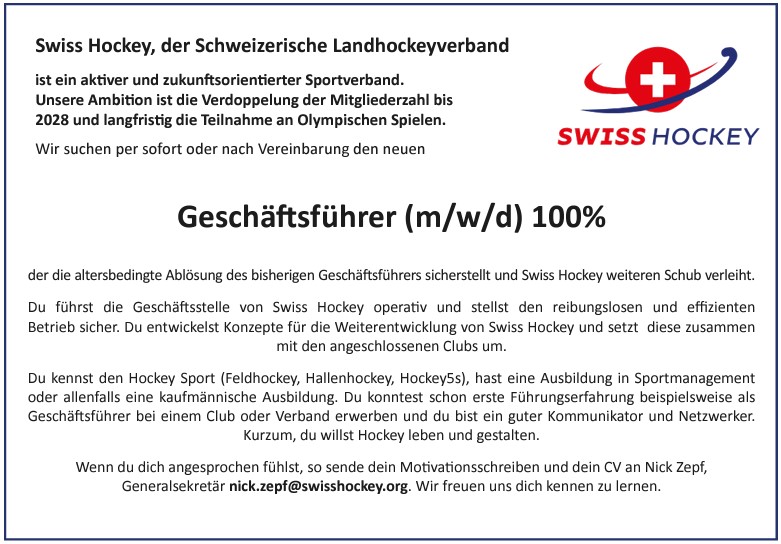 Swiss Hockey, der Schweizerische Landhockeyverband

ist ein aktiver und zukunftsorientierter Sportverband. Unsere Ambition ist die Verdoppelung der Mitgliederzahl bis 2028 und langfristig die Teilnahme an Olympischen Spielen.

Wir suchen per sofort oder nach Vereinbarung den neuen

SWISS HOCKEY

Geschäftsführer (m/w/d) 100%

der die altersbedingte Ablösung des bisherigen Geschäftsführers sicherstellt und Swiss Hockey weiteren Schub verleiht.

Du führst die Geschäftsstelle von Swiss Hockey operativ und stellst den reibungslosen und effizienten Betrieb sicher. Du entwickelst Konzepte für die Weiterentwicklung von Swiss Hockey und setzt diese zusammen mit den angeschlossenen Clubs um.

Du kennst den Hockey Sport (Feldhockey, Hallenhockey, Hockey5s), hast eine Ausbildung in Sportmanagement oder allenfalls eine kaufmännische Ausbildung. Du konntest schon erste Führungserfahrung beispielsweise als Geschäftsführer bei einem Club oder Verband erwerben und du bist ein guter Kommunikator und Netzwerker. Kurzum, du willst Hockey leben und gestalten.

Wenn du dich angesprochen fühlst, so sende dein Motivationsschreiben und dein CV an Nick Zepf, Generalsekretär nick.zepf@swisshockey.org. Wir freuen uns dich kennen zu lernen.